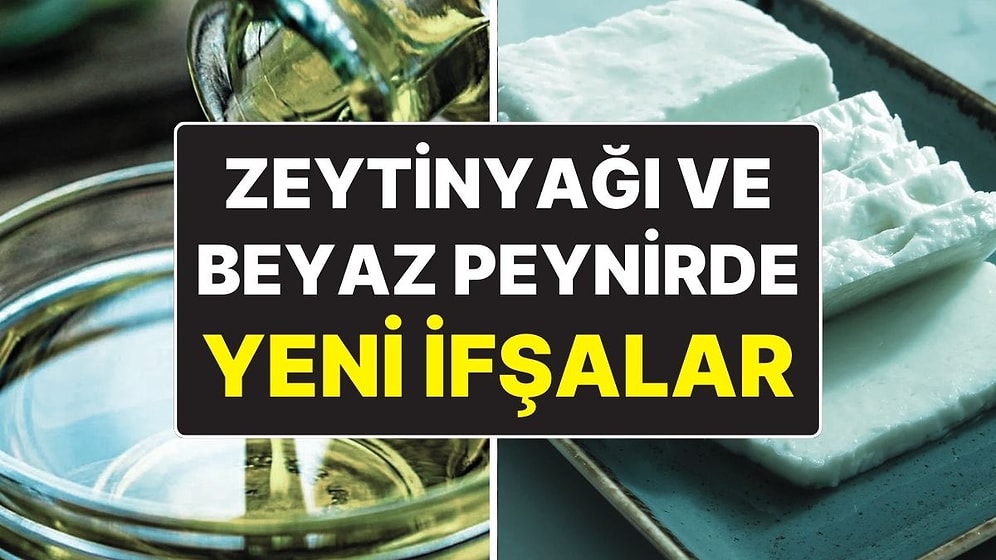 ZEYTİNYAĞI VE BEYAZ PEYNİRDE YENİ İFŞALAR